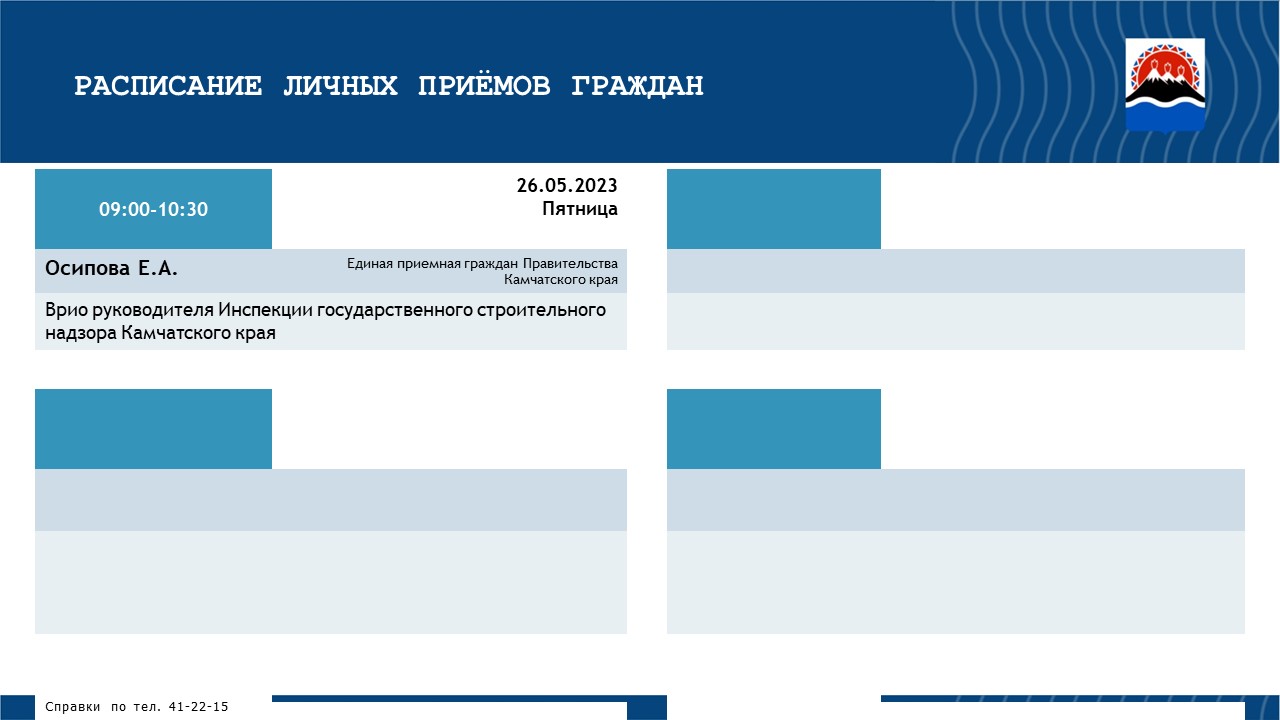 РАСПИСАНИЕ ЛИЧНЫХ ПРИЁМОВ ГРАЖДАН

09:00-10:30

26.05.2023
Пятница

Осипова Е.А.

Единая приемная граждан Правительства Камчатского края

Врио руководителя Инспекции государственного строительного надзора Камчатского края

Справки по тел. 41-22-15